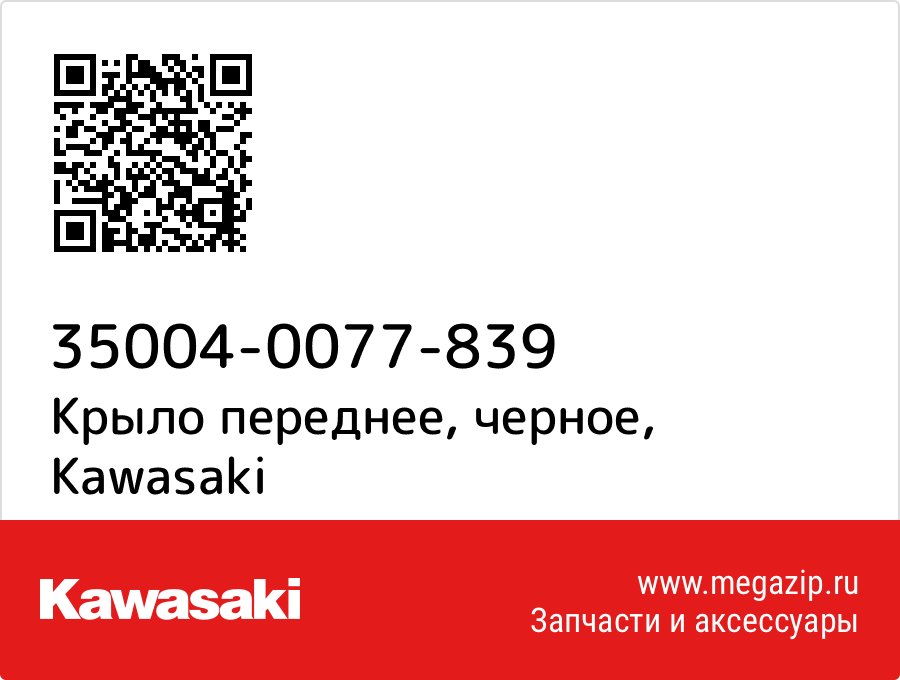 35004-0077-839
Крыло переднее, черное, Kawasaki

Kawasaki

www.megazip.ru
Запчасти и аксессуары